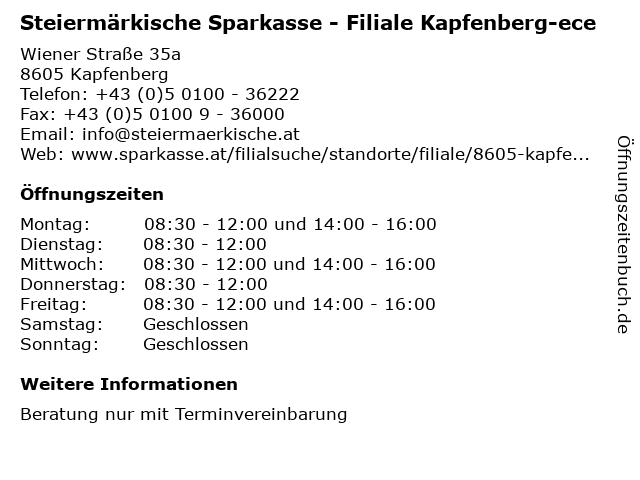 Steiermärkische Sparkasse - Filiale Kapfenberg-ece

Wiener Straße 35a
8605 Kapfenberg
Telefon: +43 (0)5 0100 - 36222
Fax: +43 (0)5 0100 9 - 36000
Email: info@steiermaerkische.at
Web: www.sparkasse.at/filialsuche/standorte/filiale/8605-kapfe...

Öffnungszeiten

| | |
|---|---|
| Montag: | 08:30 - 12:00 und 14:00 - 16:00 |
| Dienstag: | 08:30 - 12:00 |
| Mittwoch: | 08:30 - 12:00 und 14:00 - 16:00 |
| Donnerstag: | 08:30 - 12:00 |
| Freitag: | 08:30 - 12:00 und 14:00 - 16:00 |
| Samstag: | Geschlossen |
| Sonntag: | Geschlossen |

Weitere Informationen

Beratung nur mit Terminvereinbarung

Öffnungszeitenbuch.de